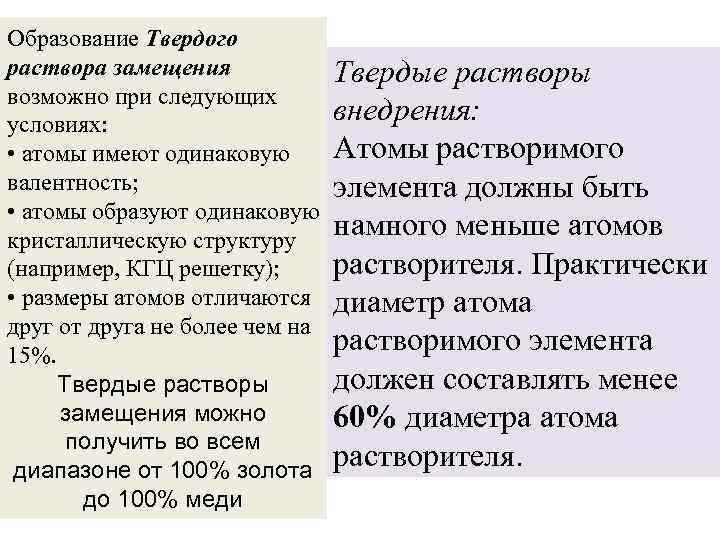 Образование Твердого раствора замещения возможно при следующих условиях:
• атомы имеют одинаковую валентность;
• атомы образуют одинаковую кристаллическую структуру (например, КГЦ решетку);
• размеры атомов отличаются друг от друга не более чем на 15%.

Твердые растворы замещения можно получить во всем диапазоне от 100% золота до 100% меди

Твердые растворы внедрения:
Атомы растворимого элемента должны быть намного меньше атомов растворителя. Практически диаметр атома растворимого элемента должен составлять менее 60% диаметра атома растворителя.